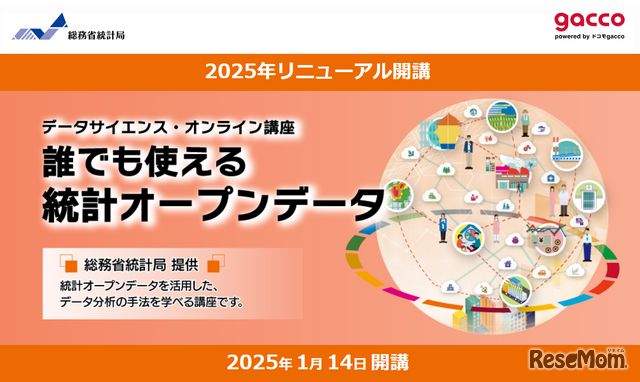 総務省統計局

gacco
powered by ドコモgacco

2025年リニューアル開講

データサイエンス・オンライン講座
誰でも使える
統計オープンデータ

総務省統計局 提供
統計オープンデータを活用した、
データ分析の手法を学べる講座です。

2025年 1月 14日 開講

ReseMom
リセマム